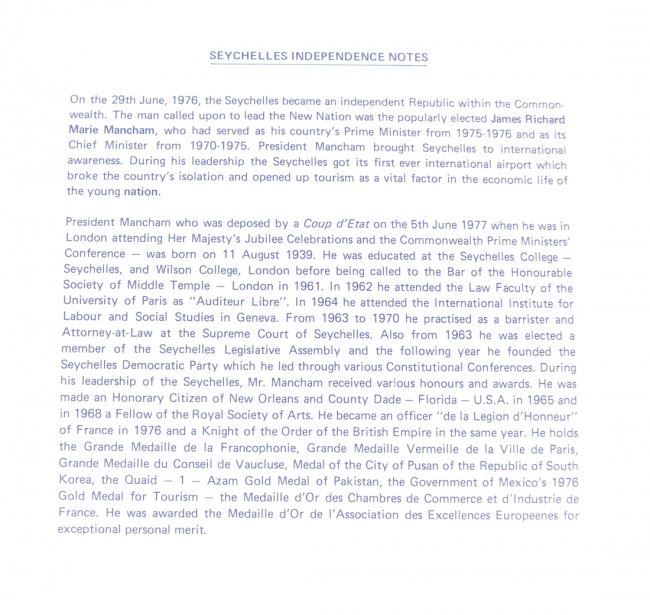 SEYCHELLES INDEPENDENCE NOTES

On the 29th June, 1976, the Seychelles became an independent Republic within the Commonwealth. The man called upon to lead the New Nation was the popularly elected James Richard Marie Mancham, who had served as his country's Prime Minister from 1975-1976 and as its Chief Minister from 1970-1975. President Mancham brought Seychelles to international awareness. During his leadership the Seychelles got its first ever international airport which broke the country's isolation and opened up tourism as a vital factor in the economic life of the young nation.

President Mancham who was deposed by a Coup d'Etat on the 5th June 1977 when he was in London attending Her Majesty's Jubilee Celebrations and the Commonwealth Prime Ministers' Conference — was born on 11 August 1939. He was educated at the Seychelles College — Seychelles, and Wilson College, London before being called to the Bar of the Honourable Society of Middle Temple — London in 1961. In 1962 he attended the Law Faculty of the University of Paris as "Auditeur Libre". In 1964 he attended the International Institute for Labour and Social Studies in Geneva. From 1963 to 1970 he practised as a barrister and Attorney-at-Law at the Supreme Court of Seychelles. Also from 1963 he was elected a member of the Seychelles Legislative Assembly and the following year he founded the Seychelles Democratic Party which he led through various Constitutional Conferences. During his leadership of the Seychelles, Mr. Mancham received various honours and awards. He was made an Honorary Citizen of New Orleans and County Dade — Florida — U.S.A. in 1965 and in 1968 a Fellow of the Royal Society of Arts. He became an officer "de la Legion d'Honneur" of France in 1976 and a Knight of the Order of the British Empire in the same year. He holds the Grande Medaille de la Francophonie, Grande Medaille Vermeille de la Ville de Paris, Grande Medaille du Conseil de Vaucluse, Medal of the City of Pusan of the Republic of South Korea, the Quaid — 1 — Azam Gold Medal of Pakistan, the Government of Mexico's 1976 Gold Medal for Tourism — the Medaille d'Or des Chambres de Commerce et d'Industrie de France. He was awarded the Medaille d'Or de l'Association des Excellences Europeenes for exceptional personal merit.